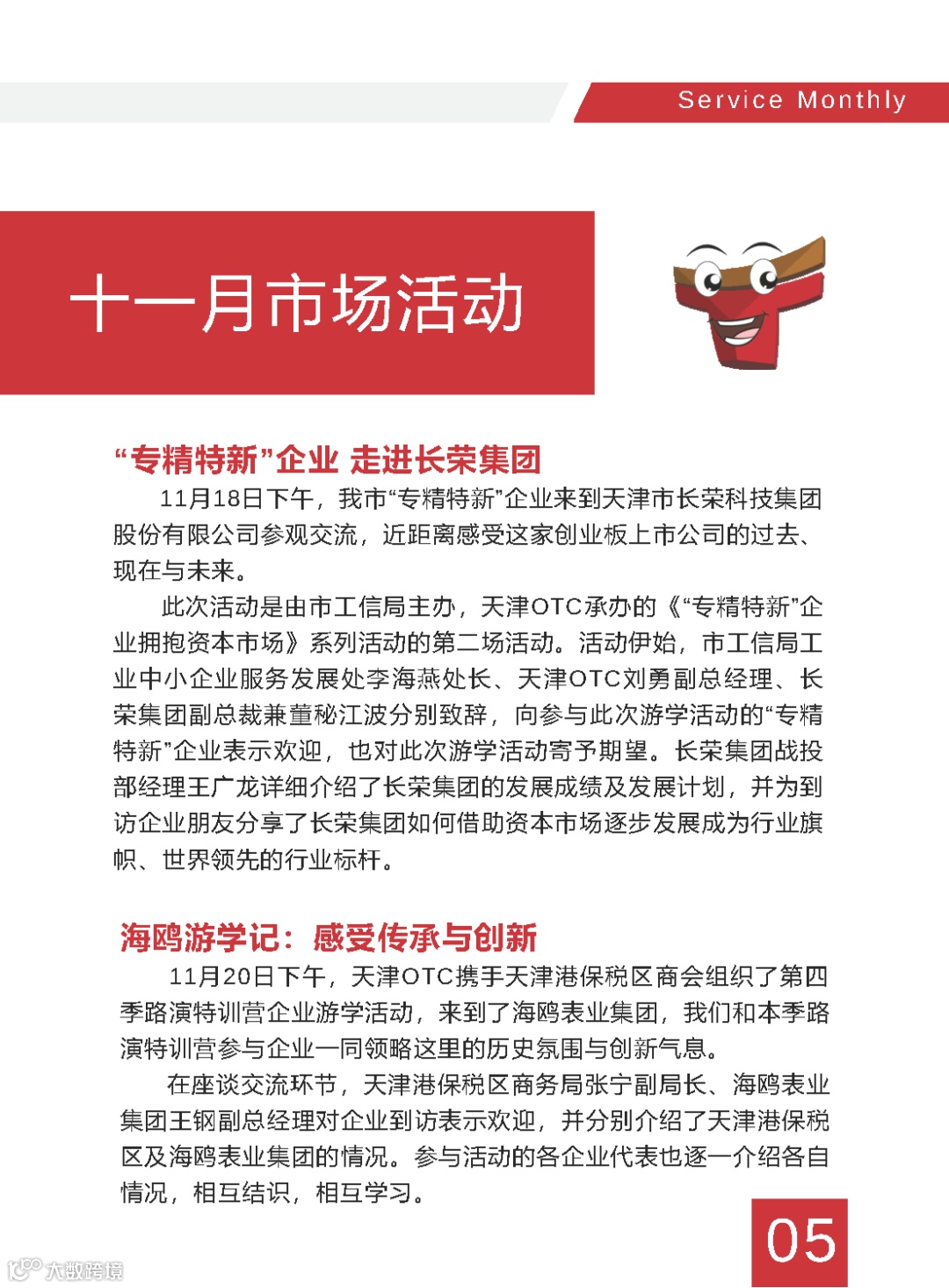 Service Monthly

十一月市场活动

“专精特新”企业 走进长荣集团

11月18日下午，我市“专精特新”企业来到天津市长荣科技集团股份有限公司参观交流，近距离感受这家创业板上市公司的过去、现在与未来。

此次活动是由市工信局主办，天津OTC承办的《“专精特新”企业拥抱资本市场》系列活动的第二场活动。活动伊始，市工信局工业中小企业服务发展处李海燕处长、天津OTC刘勇副总经理、长荣集团副总裁兼董秘江波分别致辞，向参与此次游学活动的“专精特新”企业表示欢迎，也对此次游学活动寄予期望。长荣集团战投部经理王广龙详细介绍了长荣集团的发展成绩及发展计划，并为到访企业朋友分享了长荣集团如何借助资本市场逐步发展成为行业旗帜、世界领先的行业标杆。

海鸥游学记：感受传承与创新

11月20日下午，天津OTC携手天津港保税区商会组织了第四季路演特训营企业游学活动，来到了海鸥表业集团，我们和本季路演特训营参与企业一同领略这里的历史氛围与创新气息。

在座谈交流环节，天津港保税区商务局张宁副局长、海鸥表业集团王钢副总经理对企业到访表示欢迎，并分别介绍了天津港保税区及海鸥表业集团的情况。参与活动的各企业代表也逐一介绍各自情况，相互结识，相互学习。

05

大数跨境